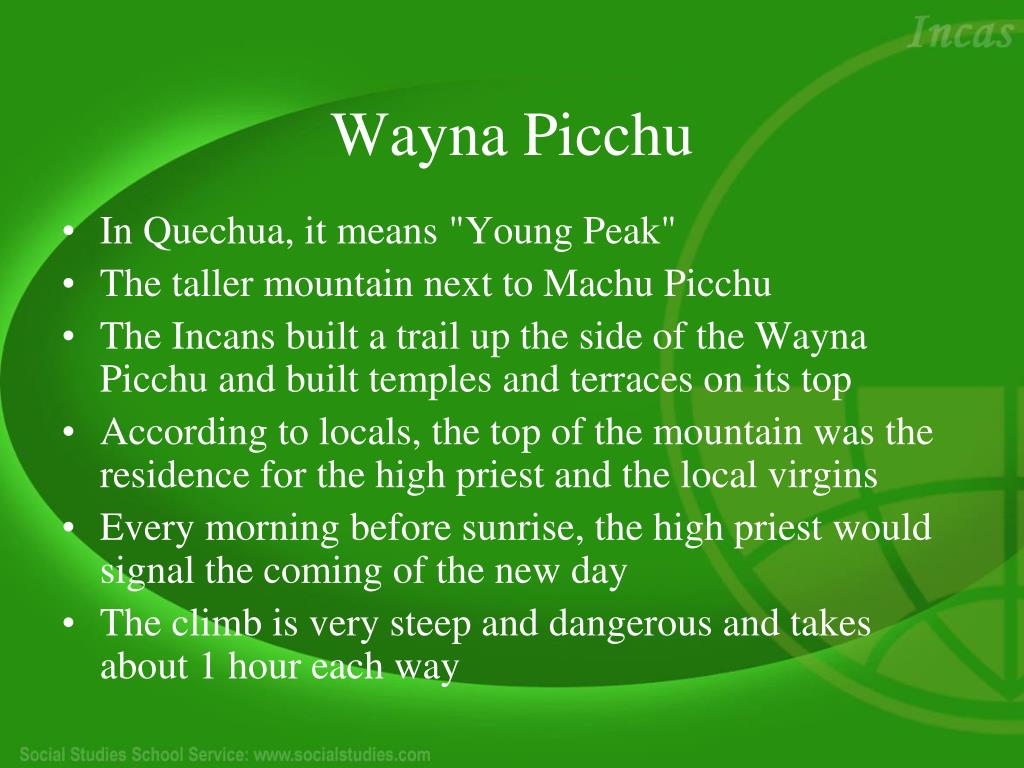 Incas

Wayna Picchu

• In Quechua, it means "Young Peak"
• The taller mountain next to Machu Picchu
• The Incans built a trail up the side of the Wayna Picchu and built temples and terraces on its top
• According to locals, the top of the mountain was the residence for the high priest and the local virgins
• Every morning before sunrise, the high priest would signal the coming of the new day
• The climb is very steep and dangerous and takes about 1 hour each way

Social Studies School Service: www.socialstudies.com